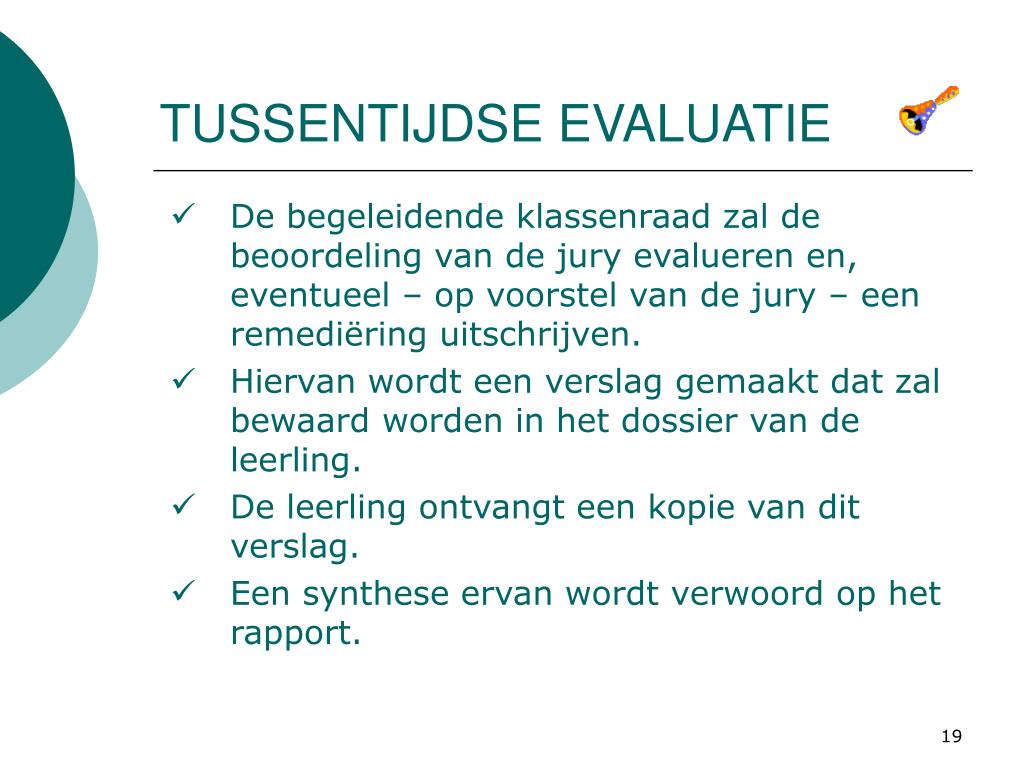 TUSSENTIJDSE EVALUATIE

✓ De begeleidende klassenraad zal de beoordeling van de jury evalueren en, eventueel – op voorstel van de jury – een remediëring uitschrijven.
✓ Hiervan wordt een verslag gemaakt dat zal bewaard worden in het dossier van de leerling.
✓ De leerling ontvangt een kopie van dit verslag.
✓ Een synthese ervan wordt verwoord op het rapport.

19